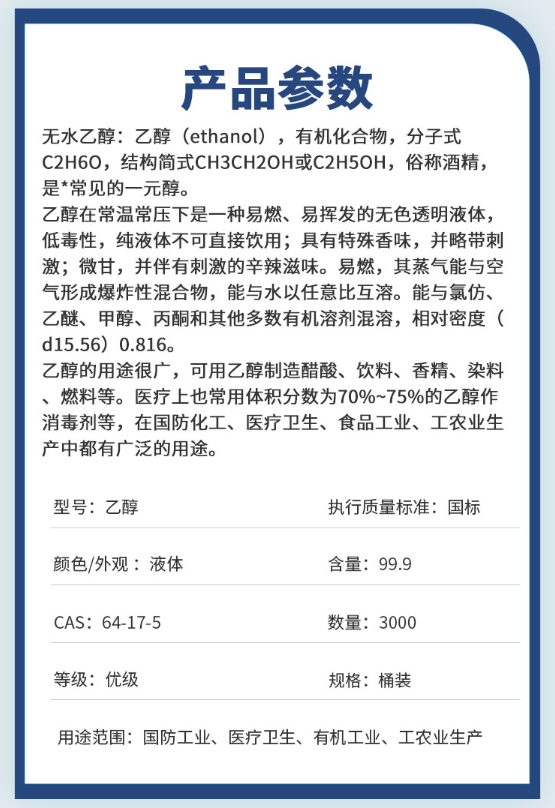 产品参数

无水乙醇：乙醇（ethanol），有机化合物，分子式C2H6O，结构简式CH3CH2OH或C2H5OH，俗称酒精，是*常见的一元醇。

乙醇在常温常压下是一种易燃、易挥发的无色透明液体，低毒性，纯液体不可直接饮用；具有特殊香味，并略带刺激；微甘，并伴有刺激的辛辣滋味。易燃，其蒸气能与空气形成爆炸性混合物，能与水以任意比互溶。能与氯仿、乙醚、甲醇、丙酮和其他多数有机溶剂混溶，相对密度（d15.56）0.816。

乙醇的用途很广，可用乙醇制造醋酸、饮料、香精、染料、燃料等。医疗上也常用体积分数为70%~75%的乙醇作消毒剂等，在国防化工、医疗卫生、食品工业、工农业生产中都有广泛的用途。

| 型号：乙醇 | 执行质量标准：国标 |
|---|---|
| 颜色/外观：液体 | 含量：99.9 |
| CAS：64-17-5 | 数量：3000 |
| 等级：优级 | 规格：桶装 |

用途范围：国防工业、医疗卫生、有机工业、工农业生产